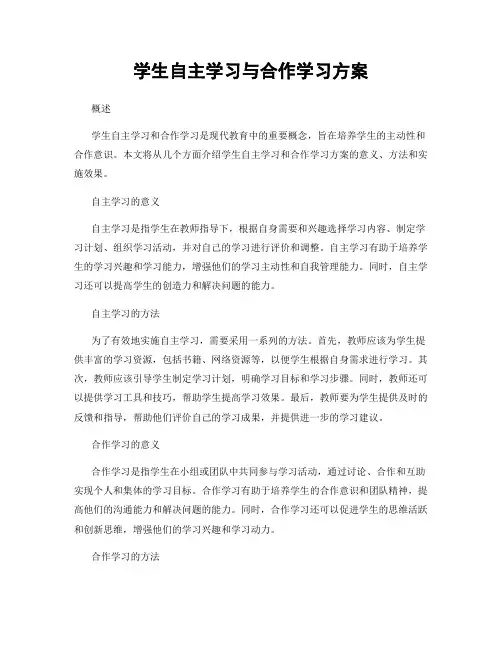 学生自主学习与合作学习方案

概述

学生自主学习和合作学习是现代教育中的重要概念，旨在培养学生的主动性和合作意识。本文将从几个方面介绍学生自主学习和合作学习方案的意义、方法和实施效果。

自主学习的意义

自主学习是指学生在教师指导下，根据自身需要和兴趣选择学习内容、制定学习计划、组织学习活动，并对自己的学习进行评价和调整。自主学习有助于培养学生的学习兴趣和学习能力，增强他们的学习主动性和自我管理能力。同时，自主学习还可以提高学生的创造力和解决问题的能力。

自主学习的方法

为了有效地实施自主学习，需要采用一系列的方法。首先，教师应该为学生提供丰富的学习资源，包括书籍、网络资源等，以便学生根据自身需求进行学习。其次，教师应该引导学生制定学习计划，明确学习目标和学习步骤。同时，教师还可以提供学习工具和技巧，帮助学生提高学习效果。最后，教师要为学生提供及时的反馈和指导，帮助他们评价自己的学习成果，并提供进一步的学习建议。

合作学习的意义

合作学习是指学生在小组或团队中共同参与学习活动，通过讨论、合作和互助实现个人和集体的学习目标。合作学习有助于培养学生的合作意识和团队精神，提高他们的沟通能力和解决问题的能力。同时，合作学习还可以促进学生的思维活跃和创新思维，增强他们的学习兴趣和学习动力。

合作学习的方法